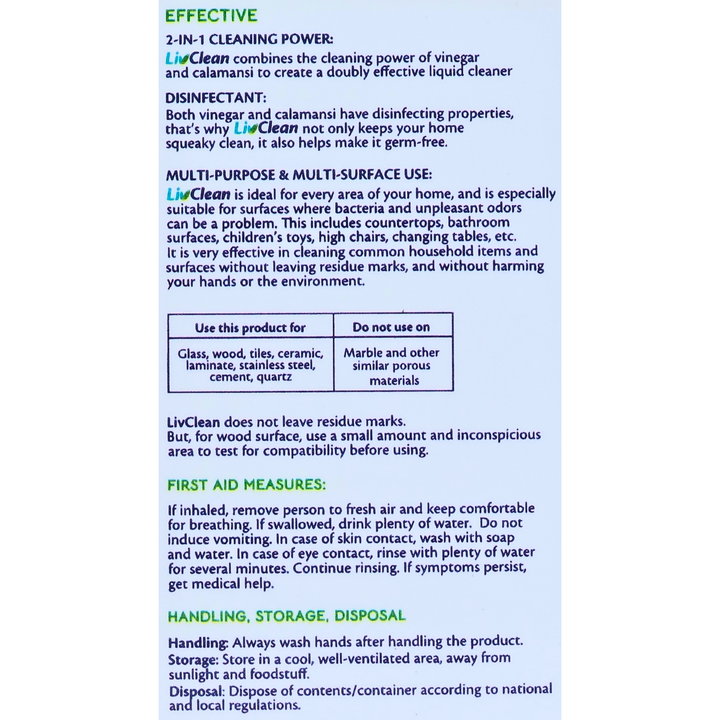 EFFECTIVE

2-IN-1 CLEANING POWER:
LivClean combines the cleaning power of vinegar and calamansi to create a doubly effective liquid cleaner

DISINFECTANT:
Both vinegar and calamansi have disinfecting properties, that's why LivClean not only keeps your home squeaky clean, it also helps make it germ-free.

MULTI-PURPOSE & MULTI-SURFACE USE:
LivClean is ideal for every area of your home, and is especially suitable for surfaces where bacteria and unpleasant odors can be a problem. This includes countertops, bathroom surfaces, children's toys, high chairs, changing tables, etc. It is very effective in cleaning common household items and surfaces without leaving residue marks, and without harming your hands or the environment.

| Use this product for | Do not use on |
|---|---|
| Glass, wood, tiles, ceramic, laminate, stainless steel, cement, quartz | Marble and other similar porous materials |

LivClean does not leave residue marks.
But, for wood surface, use a small amount and inconspicious area to test for compatibility before using.

FIRST AID MEASURES:

If inhaled, remove person to fresh air and keep comfortable for breathing. If swallowed, drink plenty of water. Do not induce vomiting. In case of skin contact, wash with soap and water. In case of eye contact, rinse with plenty of water for several minutes. Continue rinsing. If symptoms persist, get medical help.

HANDLING, STORAGE, DISPOSAL

Handling: Always wash hands after handling the product.
Storage: Store in a cool, well-ventilated area, away from sunlight and foodstuff.
Disposal: Dispose of contents/container according to national and local regulations.